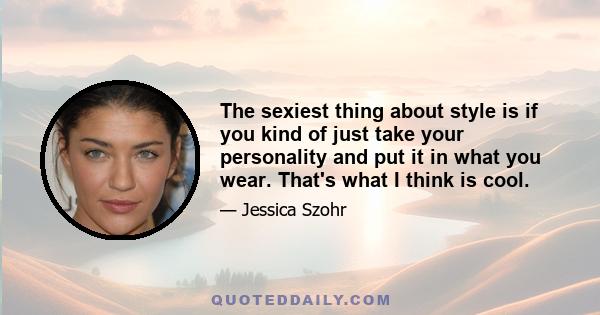 The sexiest thing about style is if you kind of just take your personality and put it in what you wear. That's what I think is cool.

— Jessica Szohr

QUOTEDDAILY.COM